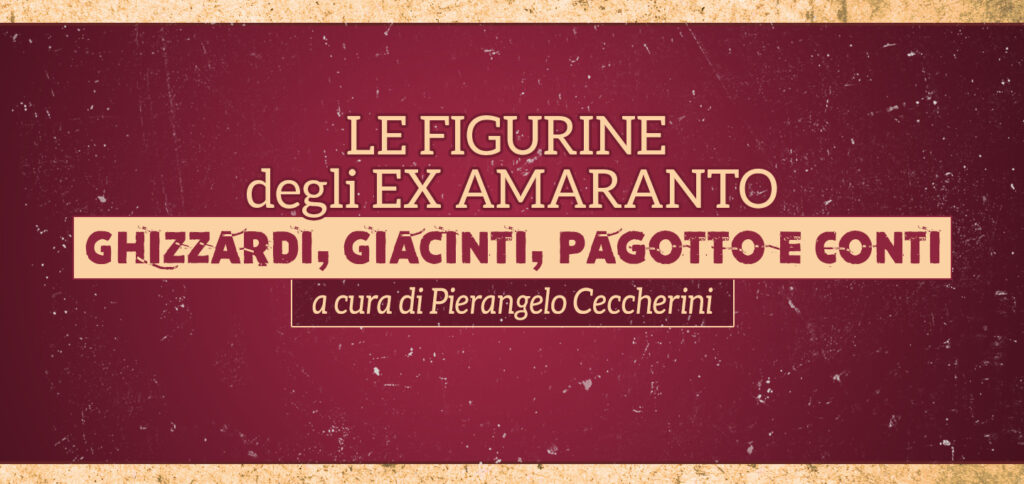 LE FIGURINE
degli EX AMARANTO

GHIZZARDI, GIACINTI, PAGOTTO E CONTI

a cura di Pierangelo Ceccherini